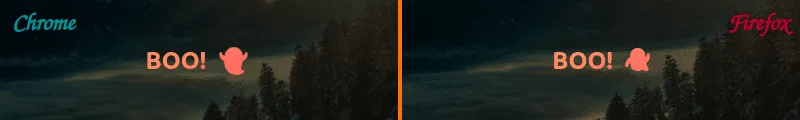 Chrome

BOO! 👻

Firefox

BOO! 👻